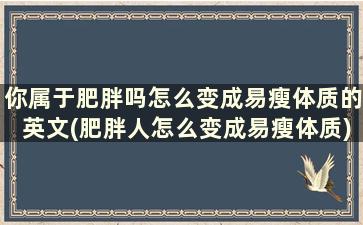 你属于肥胖吗怎么变成易瘦体质的英文(肥胖人怎么变成易瘦体质)